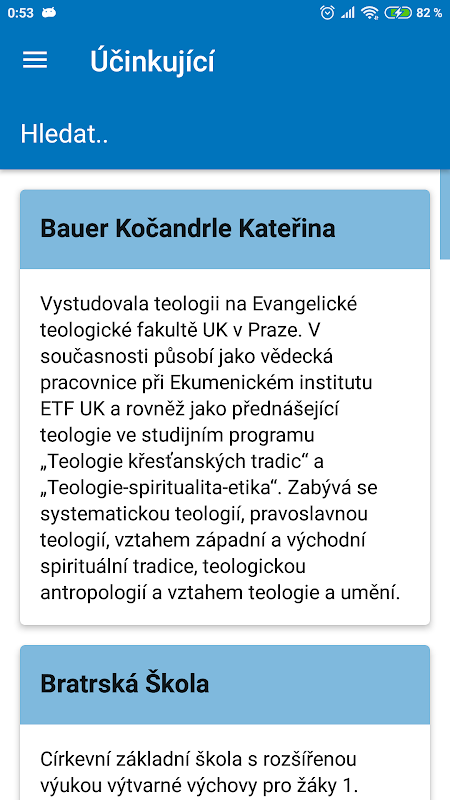 0:53 82 %

Účinkující

Hledat..

Bauer Kočandrle Kateřina

Vystudovala teologii na Evangelické teologické fakultě UK v Praze. V současnosti působí jako vědecká pracovnice při Ekumenickém institutu ETF UK a rovněž jako přednášející teologie ve studijním programu „Teologie křesťanských tradic“ a „Teologie-spiritualita-etika“. Zabývá se systematickou teologií, pravoslavnou teologií, vztahem západní a východní spirituální tradice, teologickou antropologií a vztahem teologie a umění.

Bratrská Škola

Církevní základní škola s rozšířenou výukou výtvarné výchovy pro žáky 1.